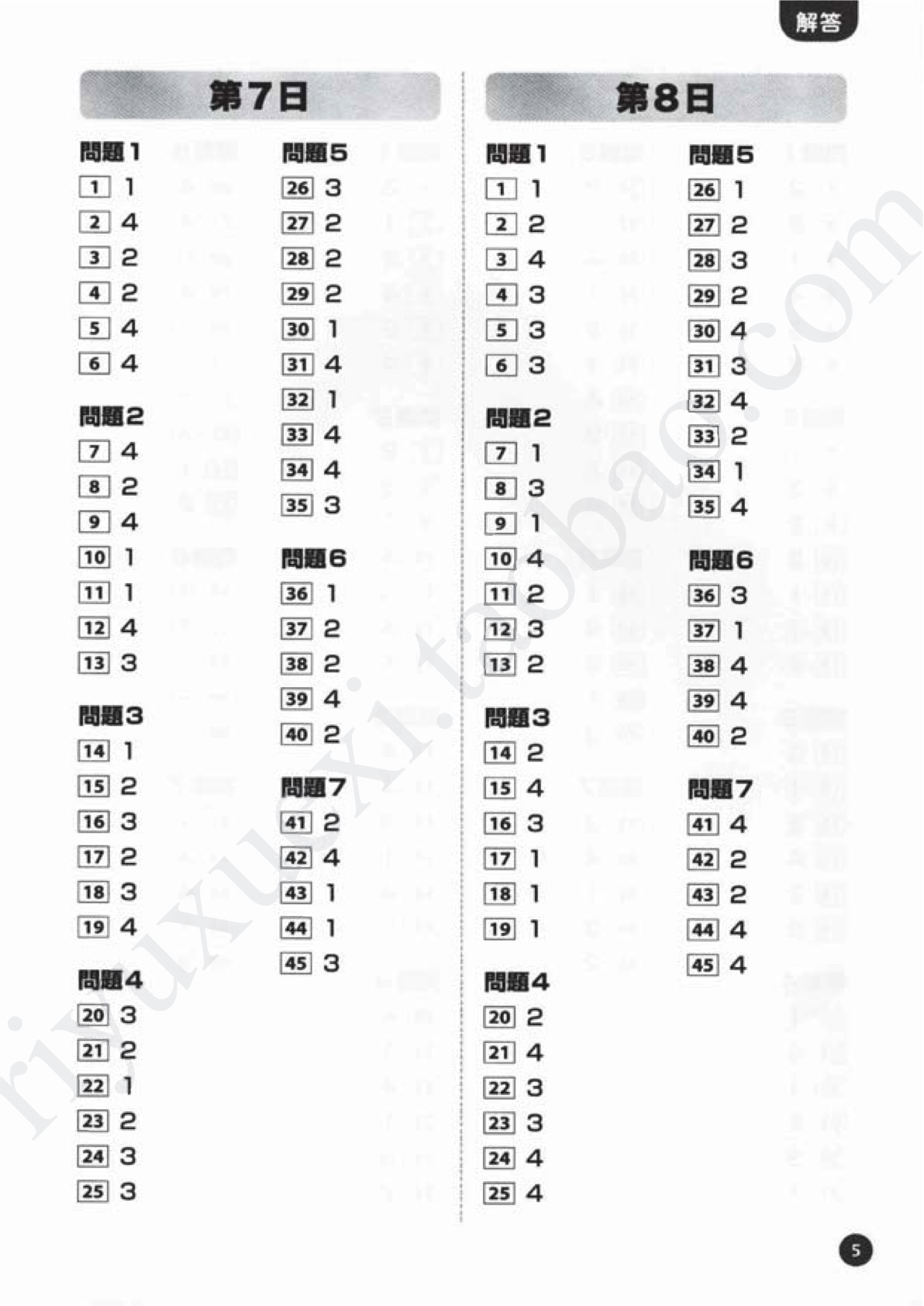 解答

第7日

問題1
1 1
2 4
3 2
4 2
5 4
6 4

問題2
7 4
8 2
9 4
10 1
11 1
12 4
13 3

問題3
14 1
15 2
16 3
17 2
18 3
19 4

問題4
20 3
21 2
22 1
23 2
24 3
25 3

問題5
26 3
27 2
28 2
29 2
30 1
31 4
32 1
33 4
34 4
35 3

問題6
36 1
37 2
38 2
39 4
40 2

問題7
41 2
42 4
43 1
44 1
45 3

第8日

問題1
1 1
2 2
3 4
4 3
5 3
6 3

問題2
7 1
8 3
9 1
10 4
11 2
12 3
13 2

問題3
14 2
15 4
16 3
17 1
18 1
19 1

問題4
20 2
21 4
22 3
23 3
24 4
25 4

問題5
26 1
27 2
28 3
29 2
30 4
31 3
32 4
33 2
34 1
35 4

問題6
36 3
37 1
38 4
39 4
40 2

問題7
41 4
42 2
43 2
44 4
45 4

riyuxuexi.taobao.com

5